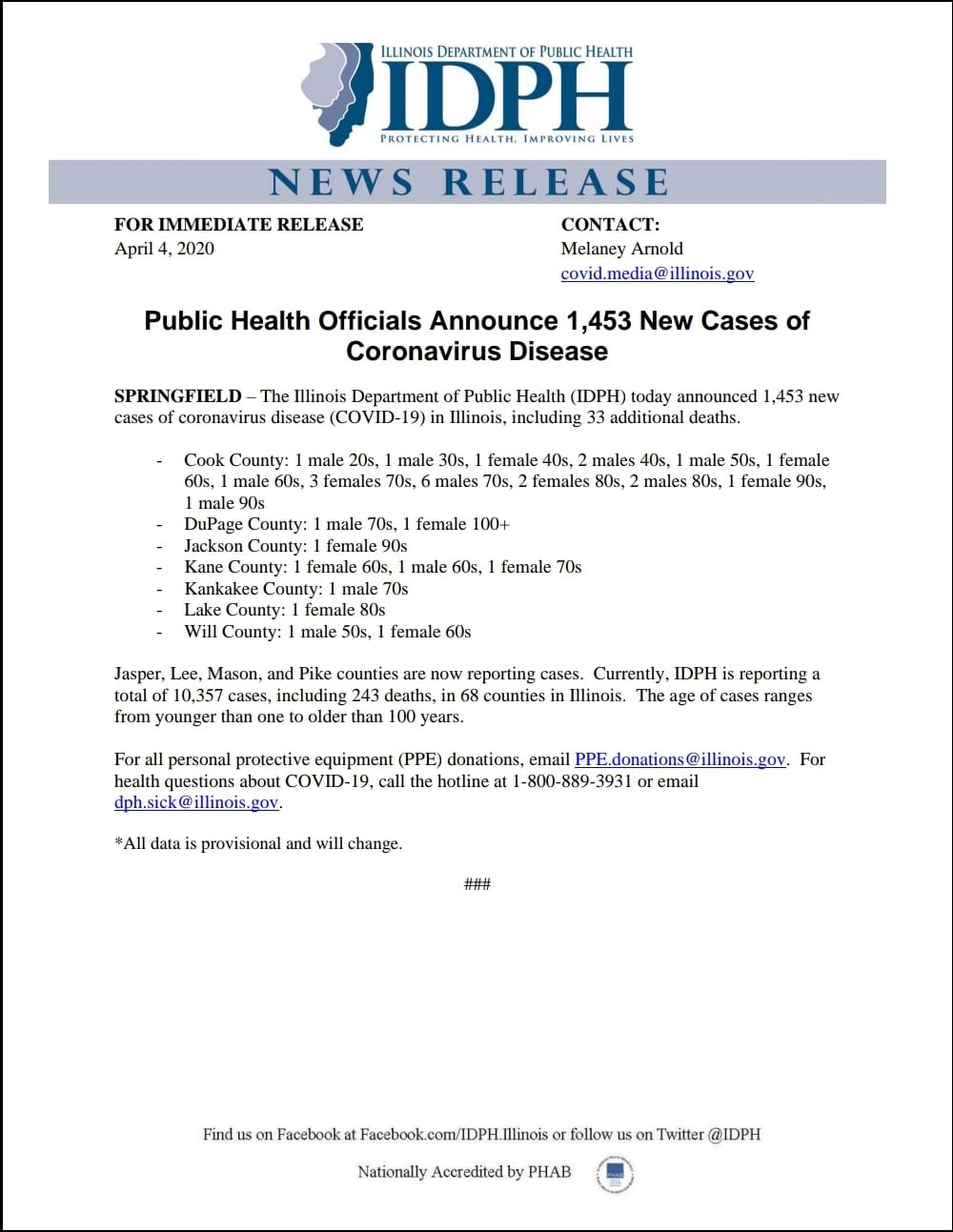 ILLINOIS DEPARTMENT OF PUBLIC HEALTH
IDPH
PROTECTING HEALTH, IMPROVING LIVES

NEWS RELEASE

FOR IMMEDIATE RELEASE
April 4, 2020

CONTACT:
Melaney Arnold
covid.media@illinois.gov

Public Health Officials Announce 1,453 New Cases of Coronavirus Disease

SPRINGFIELD – The Illinois Department of Public Health (IDPH) today announced 1,453 new cases of coronavirus disease (COVID-19) in Illinois, including 33 additional deaths.

- Cook County: 1 male 20s, 1 male 30s, 1 female 40s, 2 males 40s, 1 male 50s, 1 female 60s, 1 male 60s, 3 females 70s, 6 males 70s, 2 females 80s, 2 males 80s, 1 female 90s, 1 male 90s
- DuPage County: 1 male 70s, 1 female 100+
- Jackson County: 1 female 90s
- Kane County: 1 female 60s, 1 male 60s, 1 female 70s
- Kankakee County: 1 male 70s
- Lake County: 1 female 80s
- Will County: 1 male 50s, 1 female 60s

Jasper, Lee, Mason, and Pike counties are now reporting cases. Currently, IDPH is reporting a total of 10,357 cases, including 243 deaths, in 68 counties in Illinois. The age of cases ranges from younger than one to older than 100 years.

For all personal protective equipment (PPE) donations, email PPE.donations@illinois.gov. For health questions about COVID-19, call the hotline at 1-800-889-3931 or email dph.sick@illinois.gov.

*All data is provisional and will change.

###

Find us on Facebook at Facebook.com/IDPH.Illinois or follow us on Twitter @IDPH

Nationally Accredited by PHAB